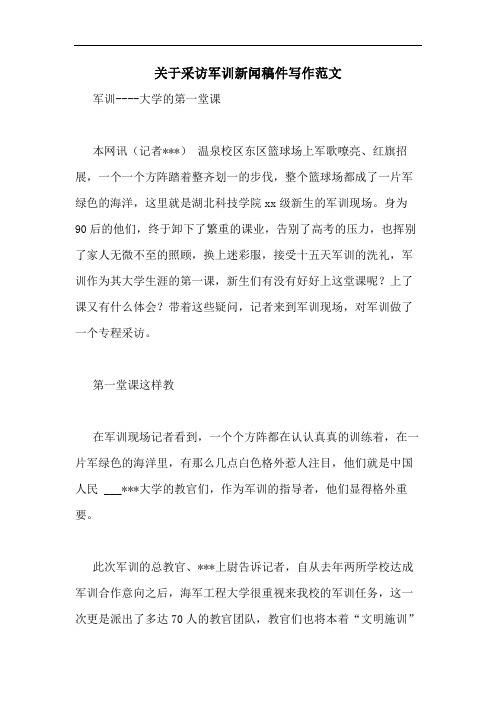 关于采访军训新闻稿件写作范文

军训----大学的第一堂课

本网讯（记者***） 温泉校区东区篮球场上军歌嘹亮、红旗招展，一个一个方阵踏着整齐划一的步伐，整个篮球场都成了一片军绿色的海洋，这里就是湖北科技学院xx级新生的军训现场。身为90后的他们，终于卸下了繁重的课业，告别了高考的压力，也挥别了家人无微不至的照顾，换上迷彩服，接受十五天军训的洗礼，军训作为其大学生涯的第一课，新生们有没有好好上这堂课呢？上了课又有什么体会？带着这些疑问，记者来到军训现场，对军训做了一个专程采访。

第一堂课这样教

在军训现场记者看到，一个个方阵都在认认真真的训练着，在一片军绿色的海洋里，有那么几点白色格外惹人注目，他们就是中国人民 ___***大学的教官们，作为军训的指导者，他们显得格外重要。

此次军训的总教官、***上尉告诉记者，自从去年两所学校达成军训合作意向之后，海军工程大学很重视来我校的军训任务，这一次更是派出了多达70人的教官团队，教官们也将本着“文明施训”